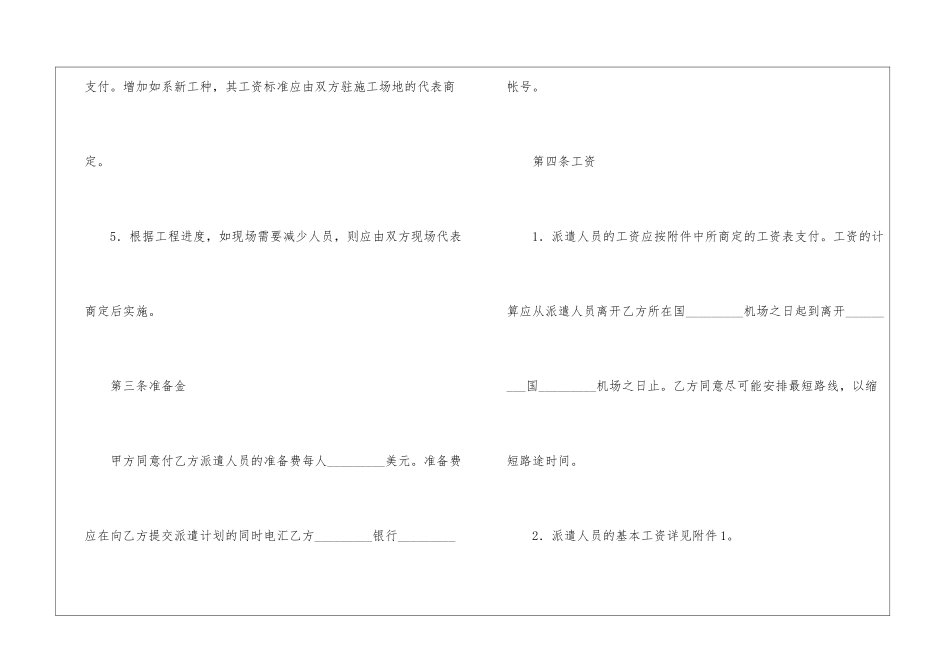 支付。增加如系新工种，其工资标准应由双方驻施工场地的代表商定。

5.根据工程进度，如现场需要减少人员，则应由双方现场代表商定后实施。

第三条准备金

甲方同意付乙方派遣人员的准备费每人____美元。准备费应在向乙方提交派遣计划的同时电汇乙方____银行____帐号。

第四条工资

1.派遣人员的工资应按附件中所商定的工资表支付。工资的计算应从派遣人员离开乙方所在国____机场之日起到离开____国____机场之日止。乙方同意尽可能安排最短路线，以缩短路途时间。

2.派遣人员的基本工资详见附件1。